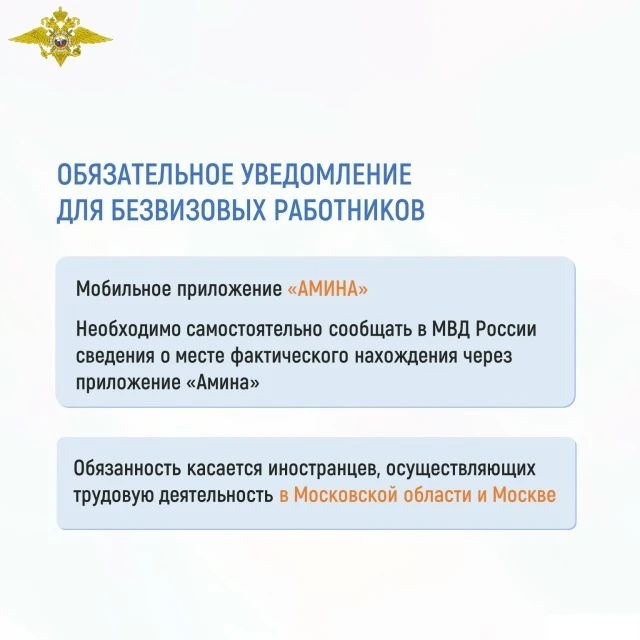 ОБЯЗАТЕЛЬНОЕ УВЕДОМЛЕНИЕ ДЛЯ БЕЗВИЗОВЫХ РАБОТНИКОВ

Мобильное приложение «АМИНА»

Необходимо самостоятельно сообщать в МВД России сведения о месте фактического нахождения через приложение «Амина»

Обязанность касается иностранцев, осуществляющих трудовую деятельность в Московской области и Москве